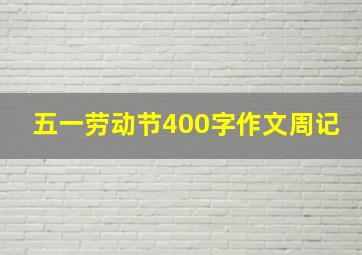 五一劳动节400字作文周记